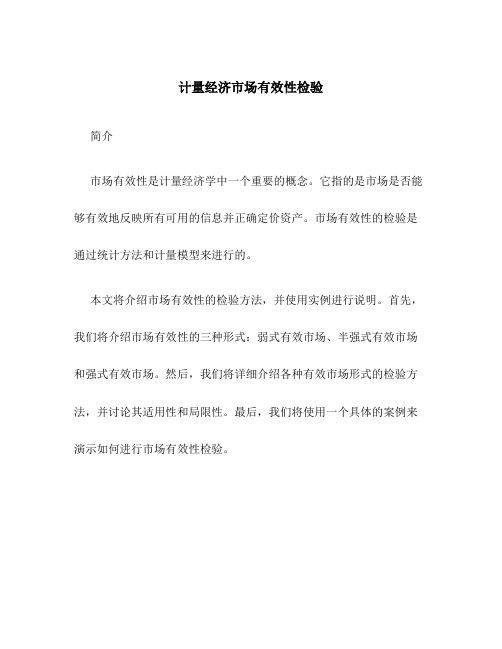 计量经济市场有效性检验

简介

市场有效性是计量经济学中一个重要的概念。它指的是市场是否能够有效地反映所有可用的信息并正确定价资产。市场有效性的检验是通过统计方法和计量模型来进行的。

本文将介绍市场有效性的检验方法，并使用实例进行说明。首先，我们将介绍市场有效性的三种形式：弱式有效市场、半强式有效市场和强式有效市场。然后，我们将详细介绍各种有效市场形式的检验方法，并讨论其适用性和局限性。最后，我们将使用一个具体的案例来演示如何进行市场有效性检验。